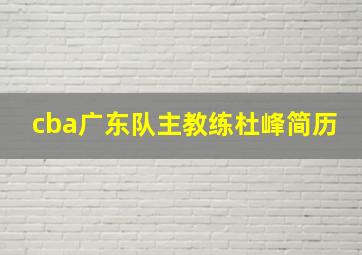 cba广东队主教练杜峰简历